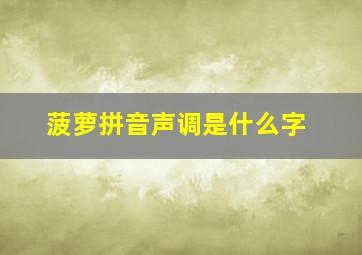 菠萝拼音声调是什么字